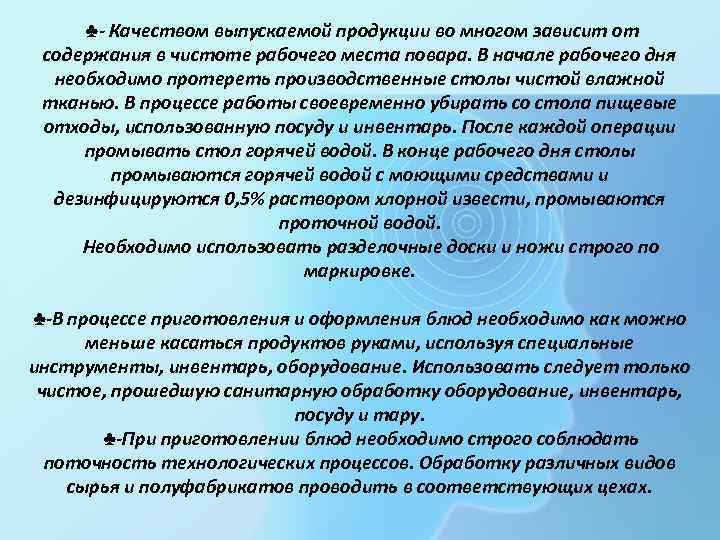 ♣- Качеством выпускаемой продукции во многом зависит от содержания в чистоте рабочего места повара. В начале рабочего дня необходимо протереть производственные столы чистой влажной тканью. В процессе работы своевременно убирать со стола пищевые отходы, использованную посуду и инвентарь. После каждой операции промывать стол горячей водой. В конце рабочего дня столы промываются горячей водой с моющими средствами и дезинфицируются 0,5% раствором хлорной извести, промываются проточной водой.

Необходимо использовать разделочные доски и ножи строго по маркировке.

♣-В процессе приготовления и оформления блюд необходимо как можно меньше касаться продуктов руками, используя специальные инструменты, инвентарь, оборудование. Использовать следует только чистое, прошедшую санитарную обработку оборудование, инвентарь, посуду и тару.

♣-При приготовлении блюд необходимо строго соблюдать поточность технологических процессов. Обработку различных видов сырья и полуфабрикатов проводить в соответствующих цехах.